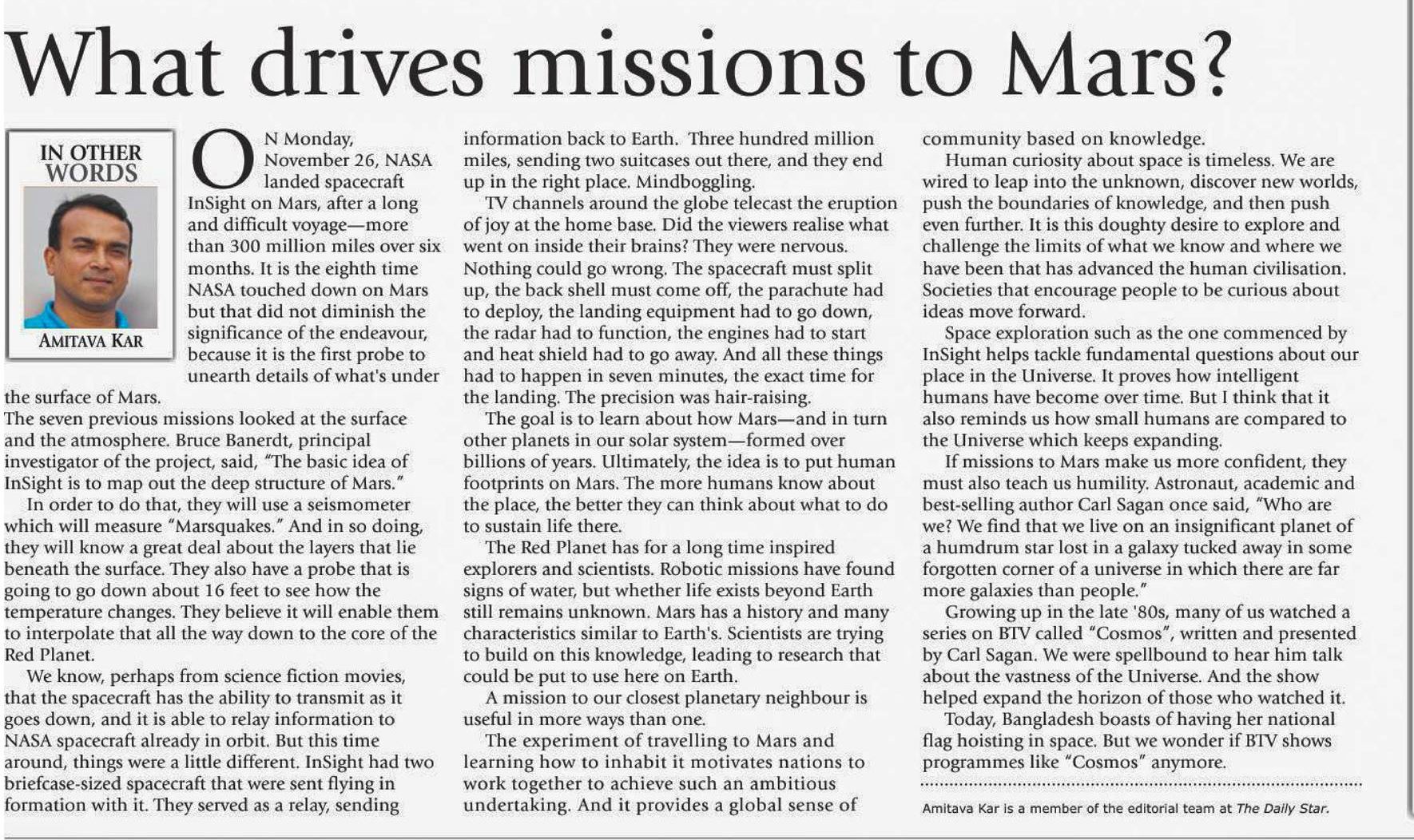 What drives missions to Mars?

IN OTHER WORDS

AMITAVA KAR

ON Monday, November 26, NASA landed spacecraft InSight on Mars, after a long and difficult voyage—more than 300 million miles over six months. It is the eighth time NASA touched down on Mars but that did not diminish the significance of the endeavour, because it is the first probe to unearth details of what's under the surface of Mars.

The seven previous missions looked at the surface and the atmosphere. Bruce Banerdt, principal investigator of the project, said, "The basic idea of InSight is to map out the deep structure of Mars."

In order to do that, they will use a seismometer which will measure "Marsquakes." And in so doing, they will know a great deal about the layers that lie beneath the surface. They also have a probe that is going to go down about 16 feet to see how the temperature changes. They believe it will enable them to interpolate that all the way down to the core of the Red Planet.

We know, perhaps from science fiction movies, that the spacecraft has the ability to transmit as it goes down, and it is able to relay information to NASA spacecraft already in orbit. But this time around, things were a little different. InSight had two briefcase-sized spacecraft that were sent flying in formation with it. They served as a relay, sending information back to Earth. Three hundred million miles, sending two suitcases out there, and they end up in the right place. Mindboggling.

TV channels around the globe telecast the eruption of joy at the home base. Did the viewers realise what went on inside their brains? They were nervous. Nothing could go wrong. The spacecraft must split up, the back shell must come off, the parachute had to deploy, the landing equipment had to go down, the radar had to function, the engines had to start and heat shield had to go away. And all these things had to happen in seven minutes, the exact time for the landing. The precision was hair-raising.

The goal is to learn about how Mars—and in turn other planets in our solar system—formed over billions of years. Ultimately, the idea is to put human footprints on Mars. The more humans know about the place, the better they can think about what to do to sustain life there.

The Red Planet has for a long time inspired explorers and scientists. Robotic missions have found signs of water, but whether life exists beyond Earth still remains unknown. Mars has a history and many characteristics similar to Earth's. Scientists are trying to build on this knowledge, leading to research that could be put to use here on Earth.

A mission to our closest planetary neighbour is useful in more ways than one.

The experiment of travelling to Mars and learning how to inhabit it motivates nations to work together to achieve such an ambitious undertaking. And it provides a global sense of community based on knowledge.

Human curiosity about space is timeless. We are wired to leap into the unknown, discover new worlds, push the boundaries of knowledge, and then push even further. It is this doughty desire to explore and challenge the limits of what we know and where we have been that has advanced the human civilisation. Societies that encourage people to be curious about ideas move forward.

Space exploration such as the one commenced by InSight helps tackle fundamental questions about our place in the Universe. It proves how intelligent humans have become over time. But I think that it also reminds us how small humans are compared to the Universe which keeps expanding.

If missions to Mars make us more confident, they must also teach us humility. Astronaut, academic and best-selling author Carl Sagan once said, "Who are we? We find that we live on an insignificant planet of a humdrum star lost in a galaxy tucked away in some forgotten corner of a universe in which there are far more galaxies than people."

Growing up in the late '80s, many of us watched a series on BTV called "Cosmos", written and presented by Carl Sagan. We were spellbound to hear him talk about the vastness of the Universe. And the show helped expand the horizon of those who watched it.

Today, Bangladesh boasts of having her national flag hoisting in space. But we wonder if BTV shows programmes like "Cosmos" anymore.

Amitava Kar is a member of the editorial team at The Daily Star.